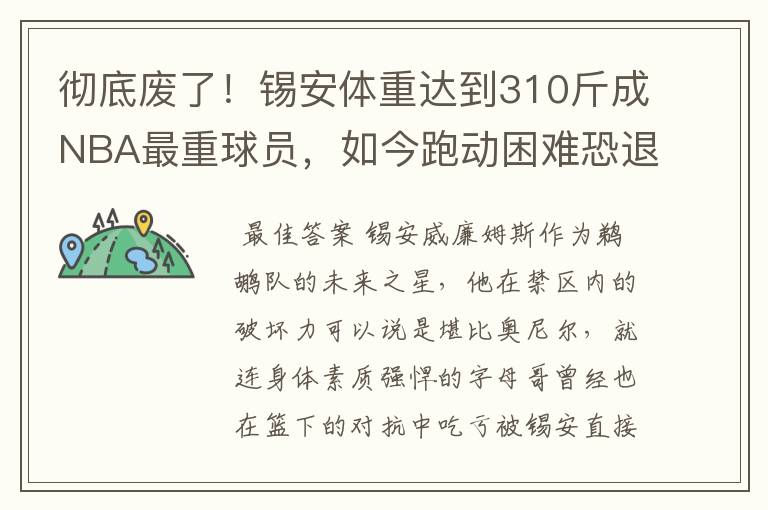 彻底废了！锡安体重达到310斤成NBA最重球员，如今跑动困难恐退

最佳答案 锡安威廉姆斯作为鹈鹕队的未来之星，他在禁区内的破坏力可以说是堪比奥尼尔，就连身体素质强悍的字母哥曾经也在篮下的对抗中吃亏被锡安直接